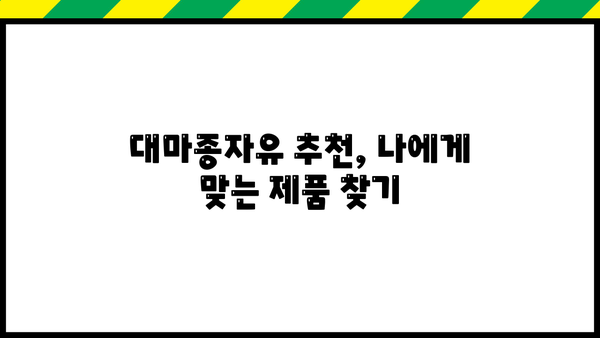 대마종자유 추천, 나에게 맞는 제품 찾기